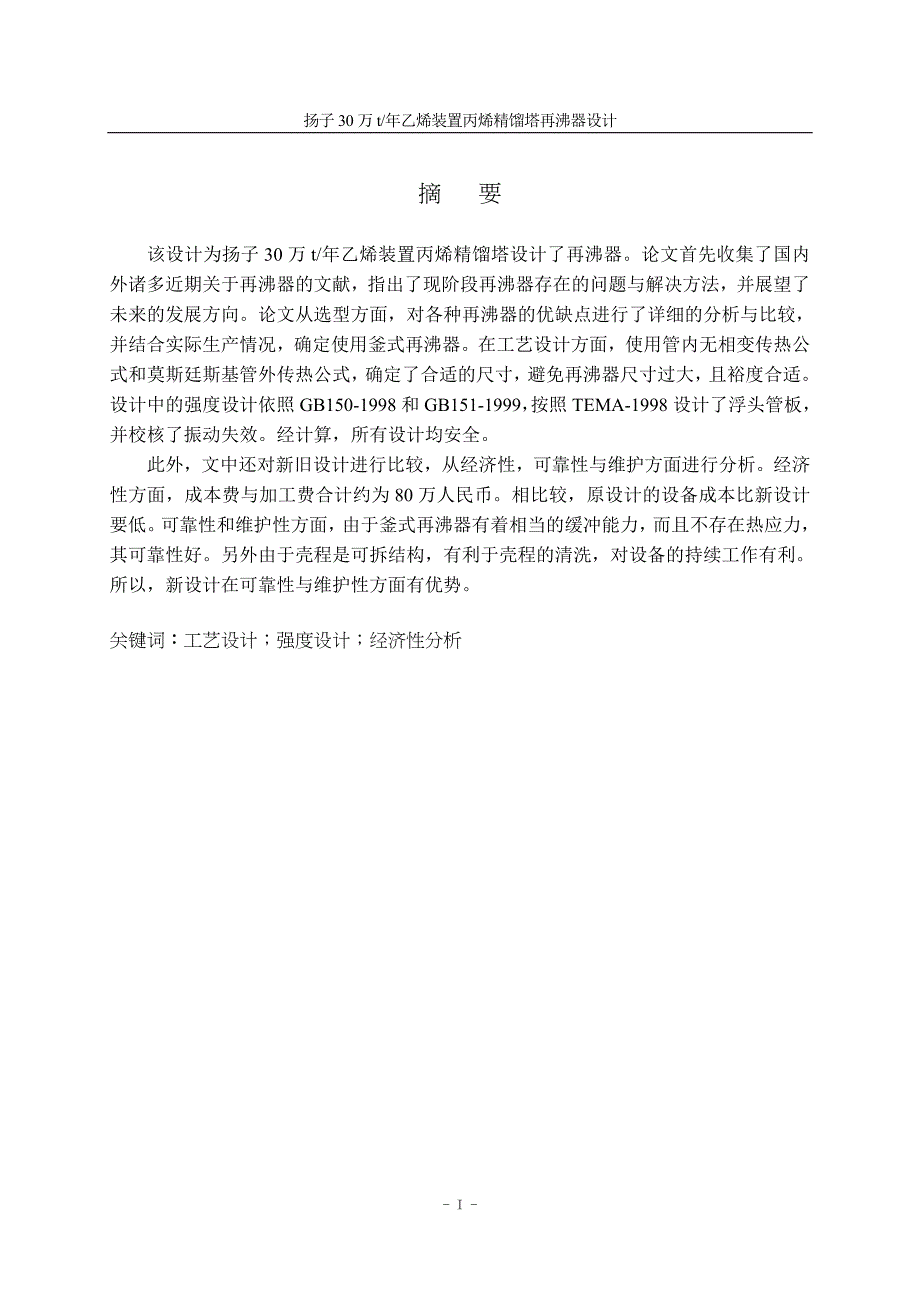 扬子 30 万 t/年乙烯装置丙烯精馏塔再沸器设计

摘 要

该设计为扬子 30 万 t/年乙烯装置丙烯精馏塔设计了再沸器。论文首先收集了国内外诸多近期关于再沸器的文献，指出了现阶段再沸器存在的问题与解决方法，并展望了未来的发展方向。论文从选型方面，对各种再沸器的优缺点进行了详细的分析与比较，并结合实际生产情况，确定使用釜式再沸器。在工艺设计方面，使用管内无相变传热公式和莫斯廷斯基管外传热公式，确定了合适的尺寸，避免再沸器尺寸过大，且裕度合适。设计中的强度设计依照 GB150-1998 和 GB151-1999，按照 TEMA-1998 设计了浮头管板，并校核了振动失效。经计算，所有设计均安全。

此外，文中还对新旧设计进行比较，从经济性，可靠性与维护方面进行分析。经济性方面，成本费与加工费合计约为 80 万人民币。相比较，原设计的设备成本比新设计要低。可靠性和维护性方面，由于釜式再沸器有着相当的缓冲能力，而且不存在热应力，其可靠性好。另外由于壳程是可拆结构，有利于壳程的清洗，对设备的持续工作有利。所以，新设计在可靠性与维护性方面有优势。

关键词：工艺设计；强度设计；经济性分析

- I -